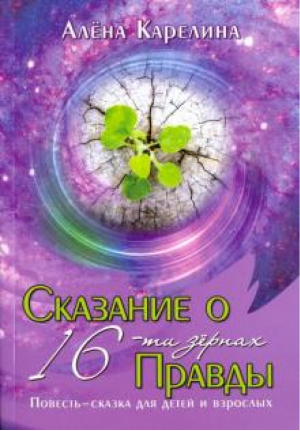 Алёна Карелина

Сказание о 16-ти зёрнах Правды

Повесть-сказка для детей и взрослых